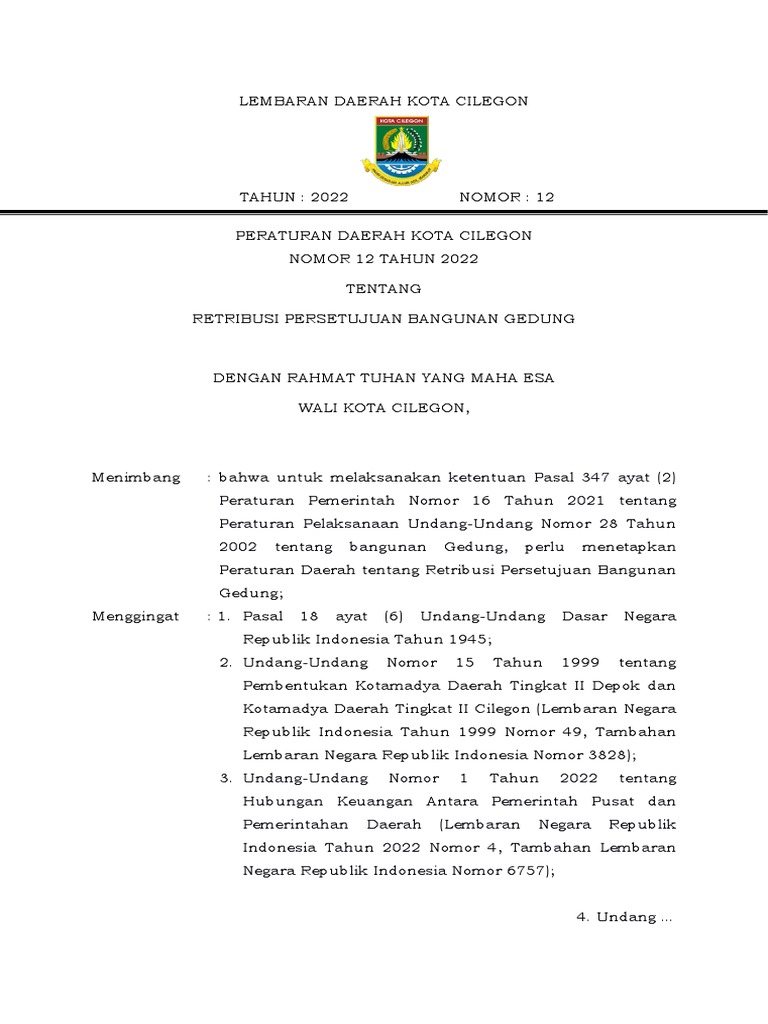 LEMBARAN DAERAH KOTA CILEGON

KOTA CILEGON

TAHUN : 2022 NOMOR : 12

PERATURAN DAERAH KOTA CILEGON
NOMOR 12 TAHUN 2022

TENTANG

RETRIBUSI PERSETUJUAN BANGUNAN GEDUNG

DENGAN RAHMAT TUHAN YANG MAHA ESA

WALI KOTA CILEGON,

Menimbang : bahwa untuk melaksanakan ketentuan Pasal 347 ayat (2) Peraturan Pemerintah Nomor 16 Tahun 2021 tentang Peraturan Pelaksanaan Undang-Undang Nomor 28 Tahun 2002 tentang bangunan Gedung, perlu menetapkan Peraturan Daerah tentang Retribusi Persetujuan Bangunan Gedung;

Menggingat : 1. Pasal 18 ayat (6) Undang-Undang Dasar Negara Republik Indonesia Tahun 1945;

2. Undang-Undang Nomor 15 Tahun 1999 tentang Pembentukan Kotamadya Daerah Tingkat II Depok dan Kotamadya Daerah Tingkat II Cilegon (Lembaran Negara Republik Indonesia Tahun 1999 Nomor 49, Tambahan Lembaran Negara Republik Indonesia Nomor 3828);

3. Undang-Undang Nomor 1 Tahun 2022 tentang Hubungan Keuangan Antara Pemerintah Pusat dan Pemerintahan Daerah (Lembaran Negara Republik Indonesia Tahun 2022 Nomor 4, Tambahan Lembaran Negara Republik Indonesia Nomor 6757);

4. Undang ...